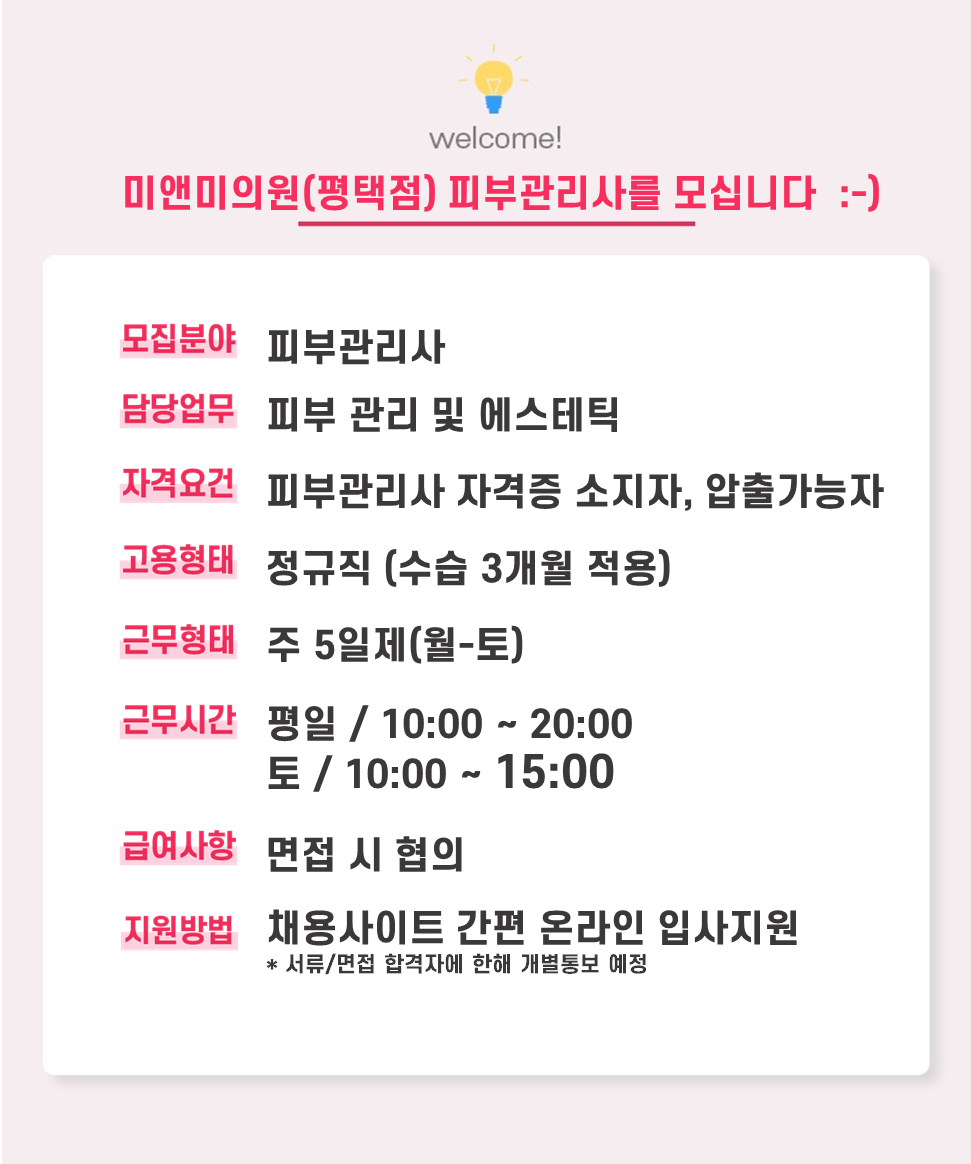 welcome!

미앤미의원(평택점) 피부관리사를 모십니다 :-)

모집분야 피부관리사

담당업무 피부 관리 및 에스테틱

자격요건 피부관리사 자격증 소지자, 압출가능자

고용형태 정규직 (수습 3개월 적용)

근무형태 주 5일제(월-토)

근무시간 평일 / 10:00 ~ 20:00
토 / 10:00 ~ 15:00

급여사항 면접 시 협의

지원방법 채용사이트 간편 온라인 입사지원
* 서류/면접 합격자에 한해 개별통보 예정